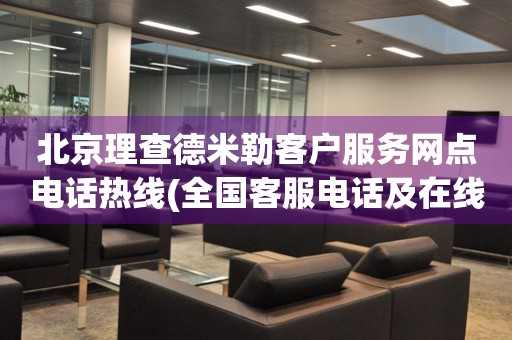 北京理查德米勒客户服务网点电话热线(全国客服电话及在线